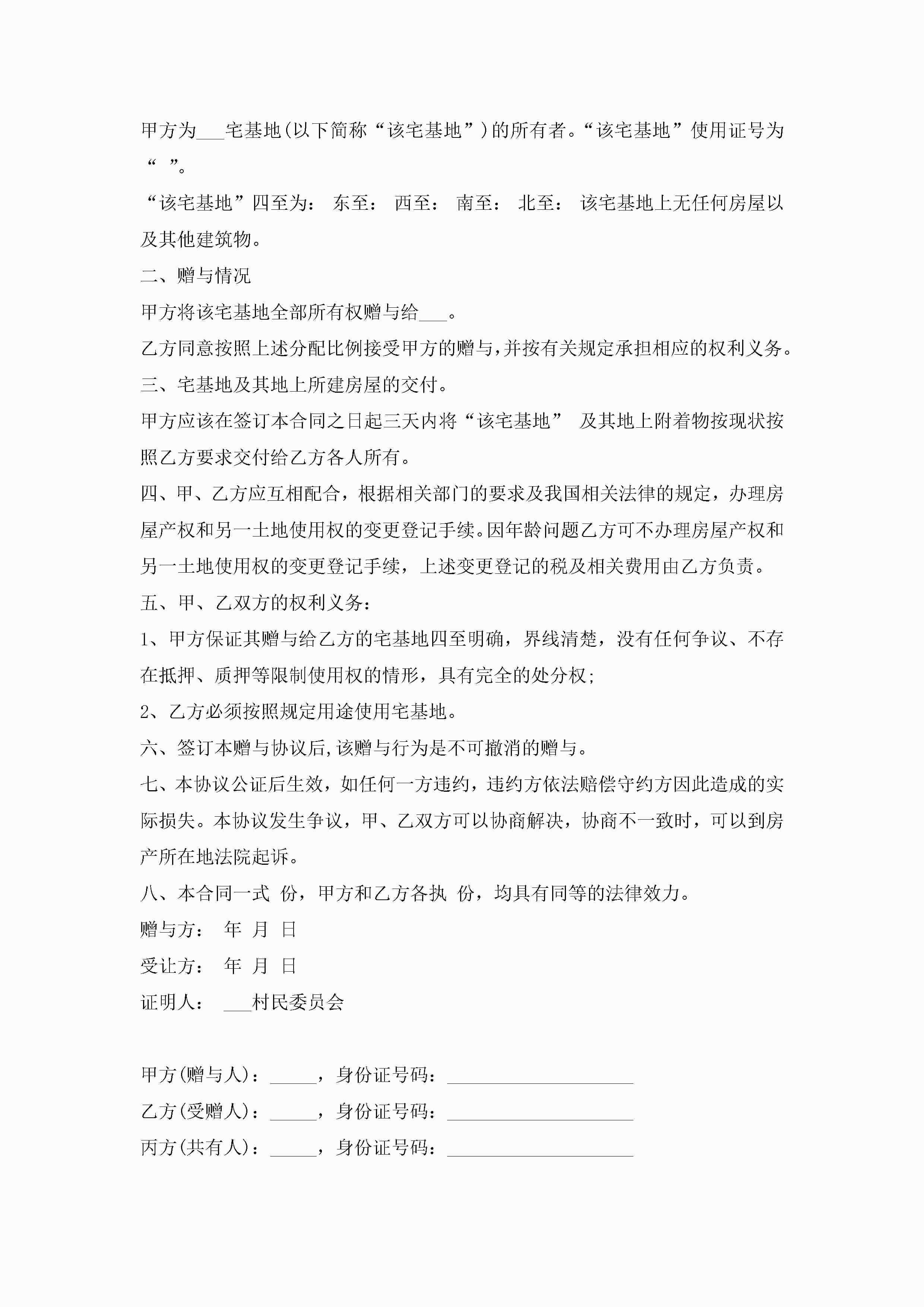 甲方为___宅基地(以下简称“该宅基地”)的所有者。“该宅基地”使用证号为“ ”。

“该宅基地”四至为： 东至： 西至： 南至： 北至： 该宅基地上无任何房屋以及其他建筑物。

二、赠与情况

甲方将该宅基地全部所有权赠与给___。

乙方同意按照上述分配比例接受甲方的赠与,并按有关规定承担相应的权利义务。

三、宅基地及其地上所建房屋的交付。

甲方应该在签订本合同之日起三天内将“该宅基地” 及其地上附着物按现状按照乙方要求交付给乙方各人所有。

四、甲、乙方应互相配合，根据相关部门的要求及我国相关法律的规定，办理房屋产权和另一土地使用权的变更登记手续。因年龄问题乙方可不办理房屋产权和另一土地使用权的变更登记手续，上述变更登记的税及相关费用由乙方负责。

五、甲、乙双方的权利义务：

1、甲方保证其赠与给乙方的宅基地四至明确，界线清楚，没有任何争议、不存在抵押、质押等限制使用权的情形，具有完全的处分权;

2、乙方必须按照规定用途使用宅基地。

六、签订本赠与协议后,该赠与行为是不可撤消的赠与。

七、本协议公证后生效，如任何一方违约，违约方依法赔偿守约方因此造成的实际损失。本协议发生争议，甲、乙双方可以协商解决，协商不一致时，可以到房产所在地法院起诉。

八、本合同一式 份，甲方和乙方各执 份，均具有同等的法律效力。

赠与方： 年 月 日

受让方： 年 月 日

证明人： ___村民委员会

甲方(赠与人)：_____，身份证号码：____________________

乙方(受赠人)：_____，身份证号码：____________________

丙方(共有人)：_____，身份证号码：____________________